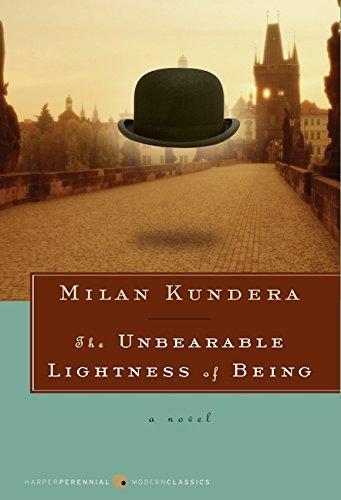 MILAN KUNDERA

The UNBEARABLE LIGHTNESS of BEING

a novel

HARPERPERENNIAL MODERNCLASSICS